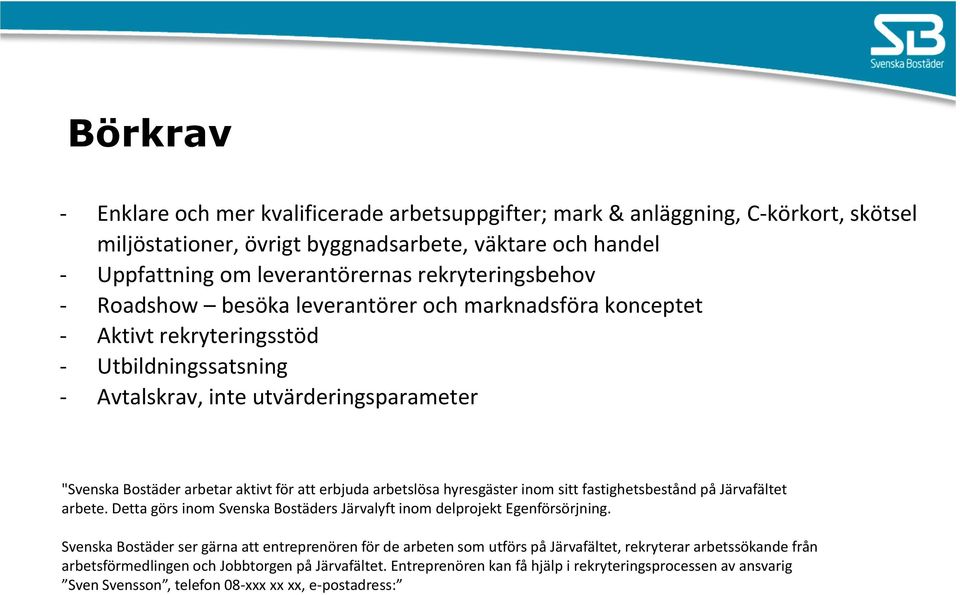 SB
Svenska Bostäder

Börkrav

- Enklare och mer kvalificerade arbetsuppgifter; mark & anläggning, C-körkort, skötsel miljöstationer, övrigt byggnadsarbete, väktare och handel
- Uppfattning om leverantörernas rekryteringsbehov
- Roadshow – besöka leverantörer och marknadsföra konceptet
- Aktivt rekryteringsstöd
- Utbildningssatsning
- Avtalskrav, inte utvärderingsparameter

"Svenska Bostäder arbetar aktivt för att erbjuda arbetslösa hyresgäster inom sitt fastighetsbestånd på Järvafältet arbete. Detta görs inom Svenska Bostäders Järvalyft inom delprojekt Egenförsörjning.

Svenska Bostäder ser gärna att entreprenören för de arbeten som utförs på Järvafältet, rekryterar arbetssökande från arbetsförmedlingen och Jobbtorgen på Järvafältet. Entreprenören kan få hjälp i rekryteringsprocessen av ansvarig ”Sven Svensson”, telefon 08-xxx xx xx, e-postadress:”